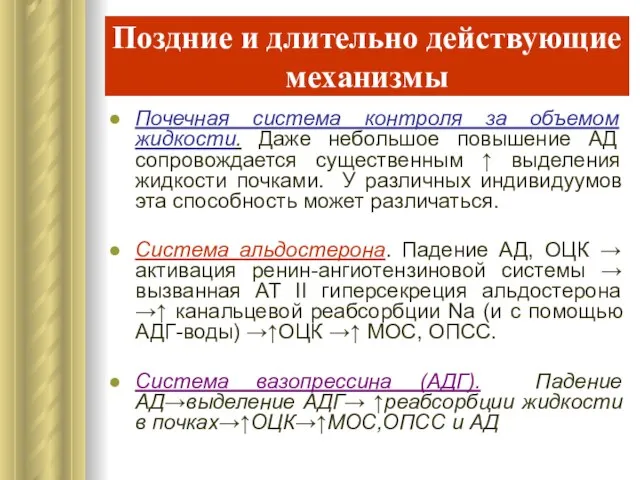 Поздние и длительно действующие механизмы

Почечная система контроля за объемом жидкости. Даже небольшое повышение АД сопровождается существенным ↑ выделения жидкости почками. У различных индивидуумов эта способность может различаться.

Система альдостерона. Падение АД, ОЦК → активация ренин-ангиотензиновой системы → вызванная АТ II гиперсекреция альдостерона →↑ канальцевой реабсорбции Na (и с помощью АДГ-воды) →↑ОЦК →↑ МОС, ОПСС.

Система вазопрессина (АДГ). Падение АД→выделение АДГ→ ↑реабсорбции жидкости в почках→↑ОЦК→↑МОС,ОПСС и АД